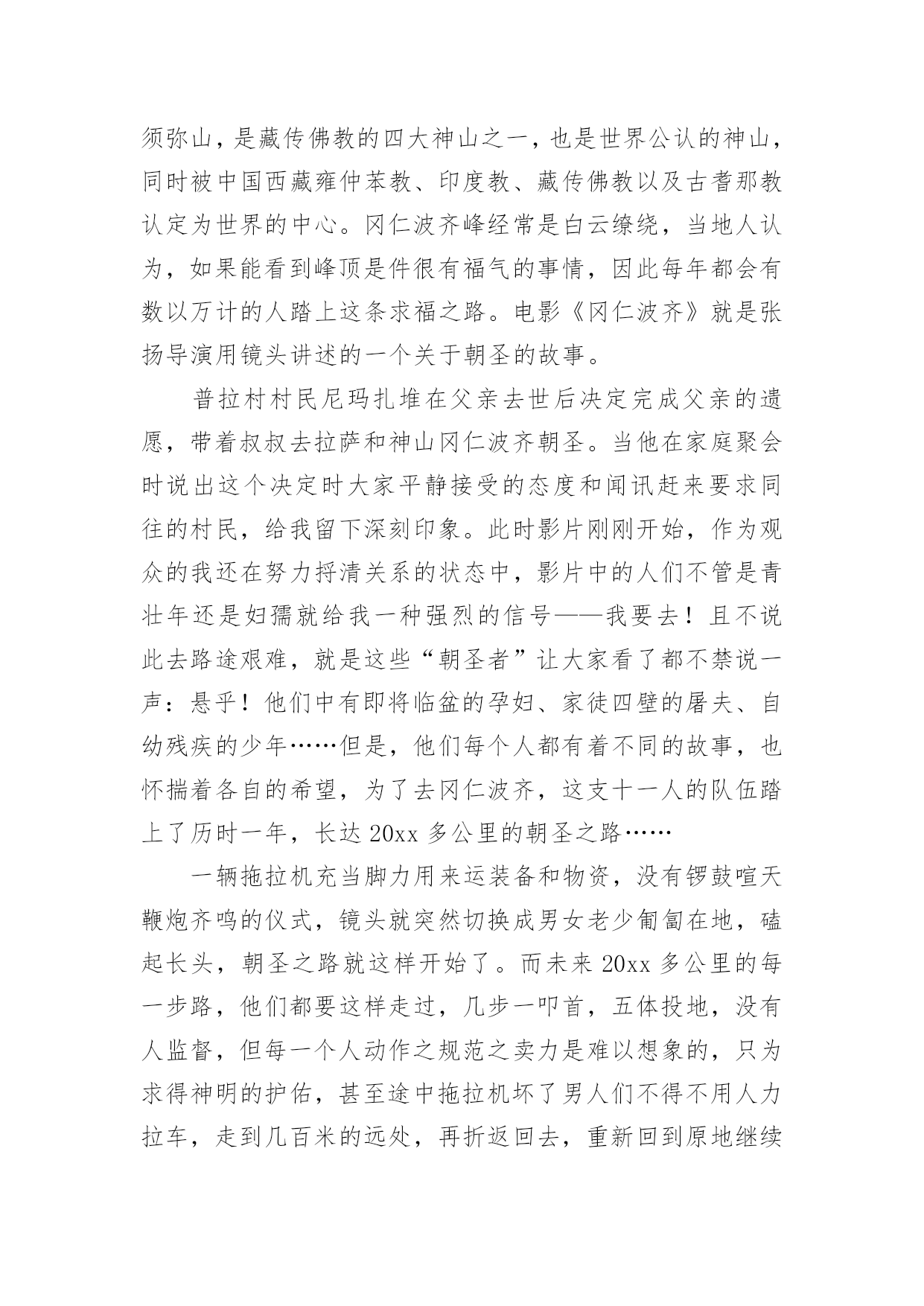 须弥山，是藏传佛教的四大神山之一，也是世界公认的神山，同时被中国西藏雍仲苯教、印度教、藏传佛教以及古耆那教认定为世界的中心。冈仁波齐峰经常是白云缭绕，当地人认为，如果能看到峰顶是件很有福气的事情，因此每年都会有数以万计的人踏上这条求福之路。电影《冈仁波齐》就是张扬导演用镜头讲述的一个关于朝圣的故事。

普拉村村民尼玛扎堆在父亲去世后决定完成父亲的遗愿，带着叔叔去拉萨和神山冈仁波齐朝圣。当他在家庭聚会时说出这个决定时大家平静接受的态度和闻讯赶来要求同往的村民，给我留下深刻印象。此时影片刚刚开始，作为观众的我还在努力捋清关系的状态中，影片中的人们不管是青壮年还是妇孺就给我一种强烈的信号——我要去！且不说此去路途艰难，就是这些“朝圣者”让大家看了都不禁说一声：悬乎！他们中有即将临盆的孕妇、家徒四壁的屠夫、自幼残疾的少年……但是，他们每个人都有着不同的故事，也怀揣着各自的希望，为了去冈仁波齐，这支十一人的队伍踏上了历时一年，长达 20xx 多公里的朝圣之路……

一辆拖拉机充当脚力用来运装备和物资，没有锣鼓喧天鞭炮齐鸣的仪式，镜头就突然切换成男女老少匍匐在地，磕起长头，朝圣之路就这样开始了。而未来 20xx 多公里的每一步路，他们都要这样走过，几步一叩首，五体投地，没有人监督，但每一个人动作之规范之卖力是难以想象的，只为求得神明的护佑，甚至途中拖拉机坏了男人们不得不用人力拉车，走到几百米的远处，再折返回去，重新回到原地继续